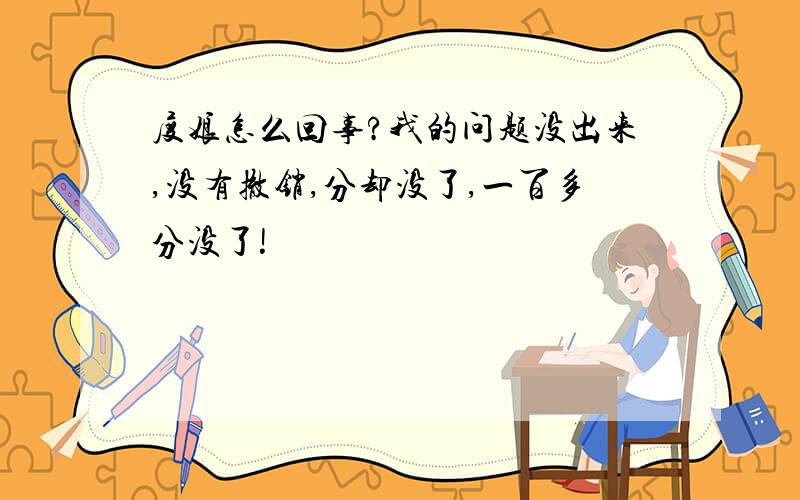 度娘怎么回事?我的问题没出来,没有撤销,分却没了,一百多分没了!